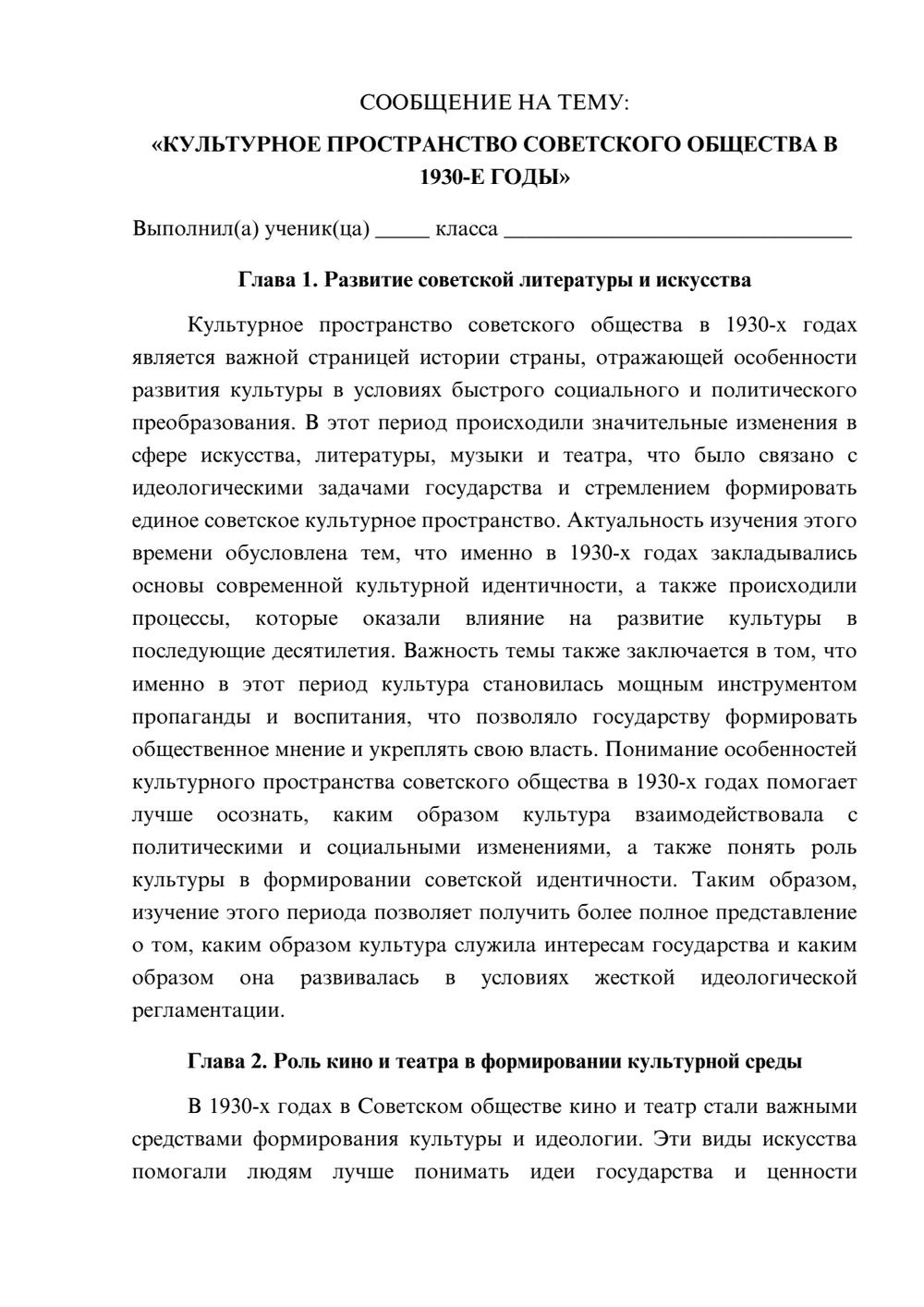 СООБЩЕНИЕ НА ТЕМУ:

«КУЛЬТУРНОЕ ПРОСТРАНСТВО СОВЕТСКОГО ОБЩЕСТВА В 1930-Е ГОДЫ»

Выполнил(а) ученик(ца) ____ класса ____

Глава 1. Развитие советской литературы и искусства

Культурное пространство советского общества в 1930-х годах является важной страницей истории страны, отражающей особенности развития культуры в условиях быстрого социального и политического преобразования. В этот период происходили значительные изменения в сфере искусства, литературы, музыки и театра, что было связано с идеологическими задачами государства и стремлением формировать единое советское культурное пространство. Актуальность изучения этого времени обусловлена тем, что именно в 1930-х годах закладывались основы современной культурной идентичности, а также происходили процессы, которые оказали влияние на развитие культуры в последующие десятилетия. Важность темы также заключается в том, что именно в этот период культура становилась мощным инструментом пропаганды и воспитания, что позволяло государству формировать общественное мнение и укреплять свою власть. Понимание особенностей культурного пространства советского общества в 1930-х годах помогает лучше осознать, каким образом культура взаимодействовала с политическими и социальными изменениями, а также понять роль культуры в формировании советской идентичности. Таким образом, изучение этого периода позволяет получить более полное представление о том, каким образом культура служила интересам государства и каким образом она развивалась в условиях жесткой идеологической регламентации.

Глава 2. Роль кино и театра в формировании культурной среды

В 1930-х годах в Советском обществе кино и театр стали важными средствами формирования культуры и идеологии. Эти виды искусства помогали людям лучше понимать идеи государства и ценности